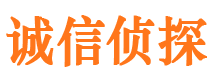 诚信侦探